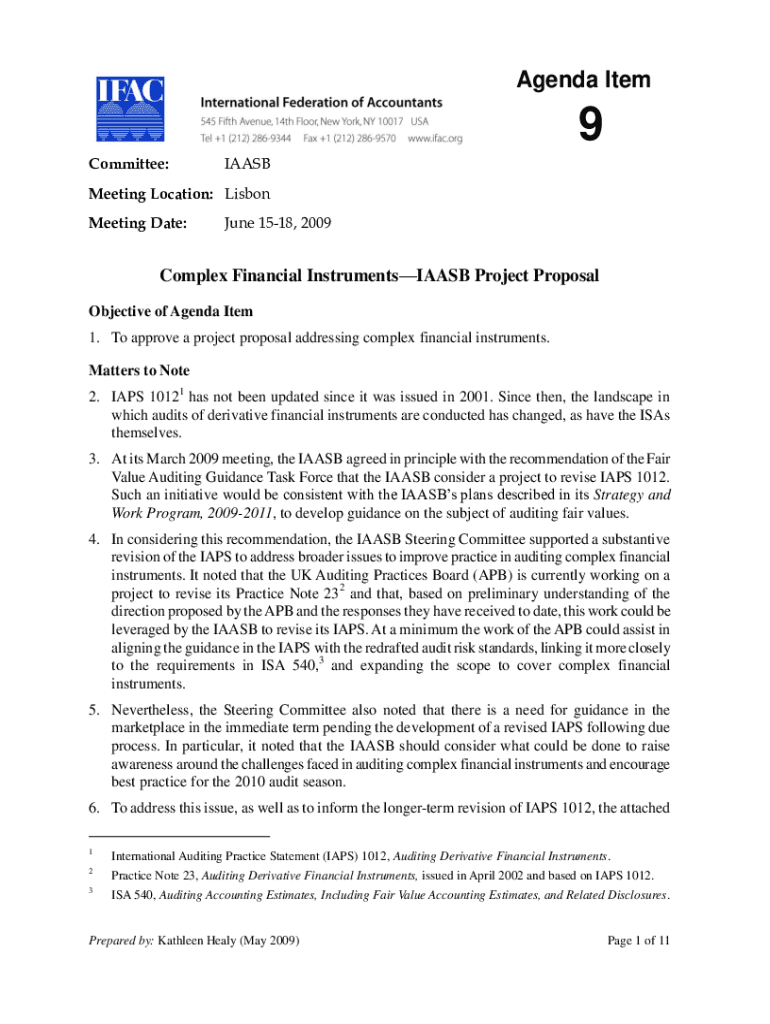 IFAC International Federation of Accountants
545 Fifth Avenue, 14th Floor, New York, NY 10017 USA
Tel +1 (212) 286-9344 Fax +1 (212) 286-9570 www.ifac.org

Agenda Item
9

Committee: IAASB
Meeting Location: Lisbon
Meeting Date: June 15-18, 2009

Complex Financial Instruments—IAASB Project Proposal

Objective of Agenda Item

1. To approve a project proposal addressing complex financial instruments.

Matters to Note

2. IAPS 1012$^1$ has not been updated since it was issued in 2001. Since then, the landscape in which audits of derivative financial instruments are conducted has changed, as have the ISAs themselves.

3. At its March 2009 meeting, the IAASB agreed in principle with the recommendation of the Fair Value Auditing Guidance Task Force that the IAASB consider a project to revise IAPS 1012. Such an initiative would be consistent with the IAASB's plans described in its Strategy and Work Program, 2009-2011, to develop guidance on the subject of auditing fair values.

4. In considering this recommendation, the IAASB Steering Committee supported a substantive revision of the IAPS to address broader issues to improve practice in auditing complex financial instruments. It noted that the UK Auditing Practices Board (APB) is currently working on a project to revise its Practice Note 23$^2$ and that, based on preliminary understanding of the direction proposed by the APB and the responses they have received to date, this work could be leveraged by the IAASB to revise its IAPS. At a minimum the work of the APB could assist in aligning the guidance in the IAPS with the redrafted audit risk standards, linking it more closely to the requirements in ISA 540,$^3$ and expanding the scope to cover complex financial instruments.

5. Nevertheless, the Steering Committee also noted that there is a need for guidance in the marketplace in the immediate term pending the development of a revised IAPS following due process. In particular, it noted that the IAASB should consider what could be done to raise awareness around the challenges faced in auditing complex financial instruments and encourage best practice for the 2010 audit season.

6. To address this issue, as well as to inform the longer-term revision of IAPS 1012, the attached

$^1$ International Auditing Practice Statement (IAPS) 1012, Auditing Derivative Financial Instruments.
$^2$ Practice Note 23, Auditing Derivative Financial Instruments, issued in April 2002 and based on IAPS 1012.
$^3$ ISA 540, Auditing Accounting Estimates, Including Fair Value Accounting Estimates, and Related Disclosures.

Prepared by: Kathleen Healy (May 2009)
Page 1 of 11